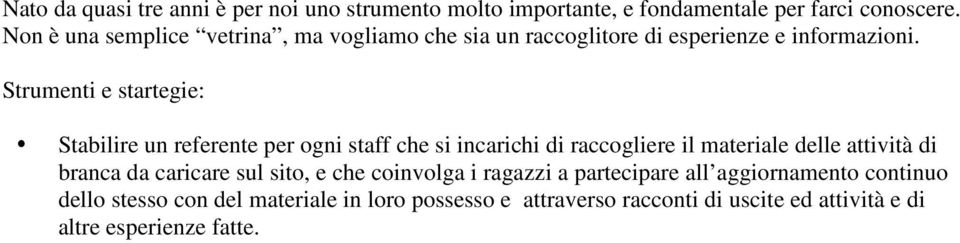 Nato da quasi tre anni è per noi uno strumento molto importante, e fondamentale per farci conoscere. Non è una semplice “vetrina”, ma vogliamo che sia un raccoglitore di esperienze e informazioni.

Strumenti e startegie:

• Stabilire un referente per ogni staff che si incarichi di raccogliere il materiale delle attività di branca da caricare sul sito, e che coinvolga i ragazzi a partecipare all’aggiornamento continuo dello stesso con del materiale in loro possesso e attraverso racconti di uscite ed attività e di altre esperienze fatte.